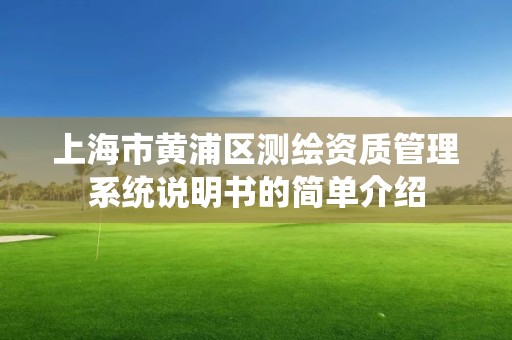 上海市黄浦区测绘资质管理系统说明书的简单介绍